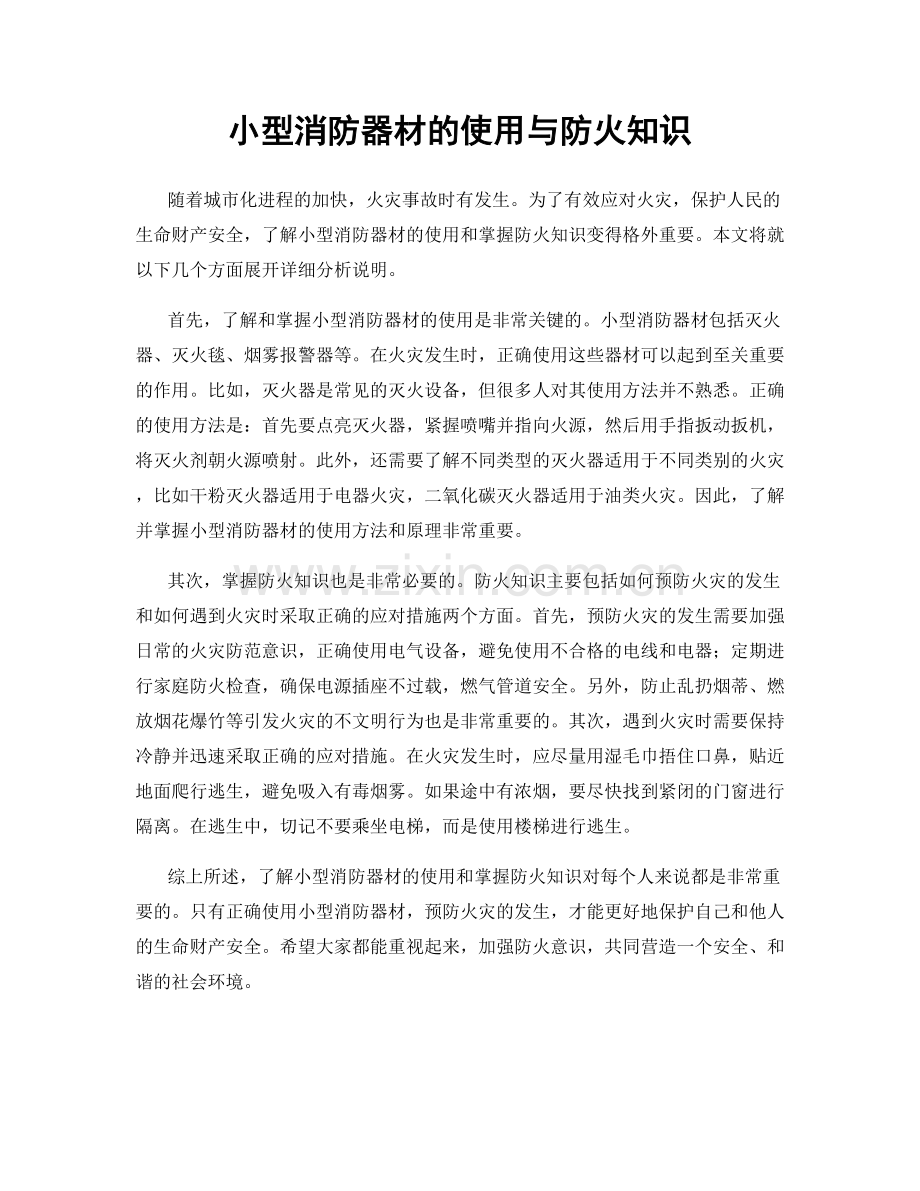 小型消防器材的使用与防火知识

随着城市化进程的加快，火灾事故时有发生。为了有效应对火灾，保护人民的生命财产安全，了解小型消防器材的使用和掌握防火知识变得格外重要。本文将就以下几个方面展开详细分析说明。

首先，了解和掌握小型消防器材的使用是非常关键的。小型消防器材包括灭火器、灭火毯、烟雾报警器等。在火灾发生时，正确使用这些器材可以起到至关重要的作用。比如，灭火器是常见的灭火设备，但很多人对其使用方法并不熟悉。正确的使用方法是：首先要点亮灭火器，紧握喷嘴并指向火源，然后用手指扳动扳机，将灭火剂朝火源喷射。此外，还需要了解不同类型的灭火器适用于不同类别的火灾，比如干粉灭火器适用于电器火灾，二氧化碳灭火器适用于油类火灾。因此，了解并掌握小型消防器材的使用方法和原理非常重要。

其次，掌握防火知识也是非常必要的。防火知识主要包括如何预防火灾的发生和如何遇到火灾时采取正确的应对措施两个方面。首先，预防火灾的发生需要加强日常的火灾防范意识，正确使用电气设备，避免使用不合格的电线和电器；定期进行家庭防火检查，确保电源插座不过载，燃气管道安全。另外，防止乱扔烟蒂、燃放烟花爆竹等引发火灾的不文明行为也是非常重要的。其次，遇到火灾时需要保持冷静并迅速采取正确的应对措施。在火灾发生时，应尽量用湿毛巾捂住口鼻，贴近地面爬行逃生，避免吸入有毒烟雾。如果途中有浓烟，要尽快找到紧闭的门窗进行隔离。在逃生中，切记不要乘坐电梯，而是使用楼梯进行逃生。

综上所述，了解小型消防器材的使用和掌握防火知识对每个人来说都是非常重要的。只有正确使用小型消防器材，预防火灾的发生，才能更好地保护自己和他人的生命财产安全。希望大家都能重视起来，加强防火意识，共同营造一个安全、和谐的社会环境。

www.zixin.com.cn